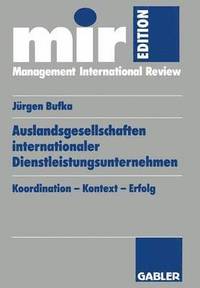 mir EDITION
Management International Review

Jürgen Bufka

Auslandsgesellschaften internationaler Dienstleistungsunternehmen

Koordination – Kontext – Erfolg

GABLER